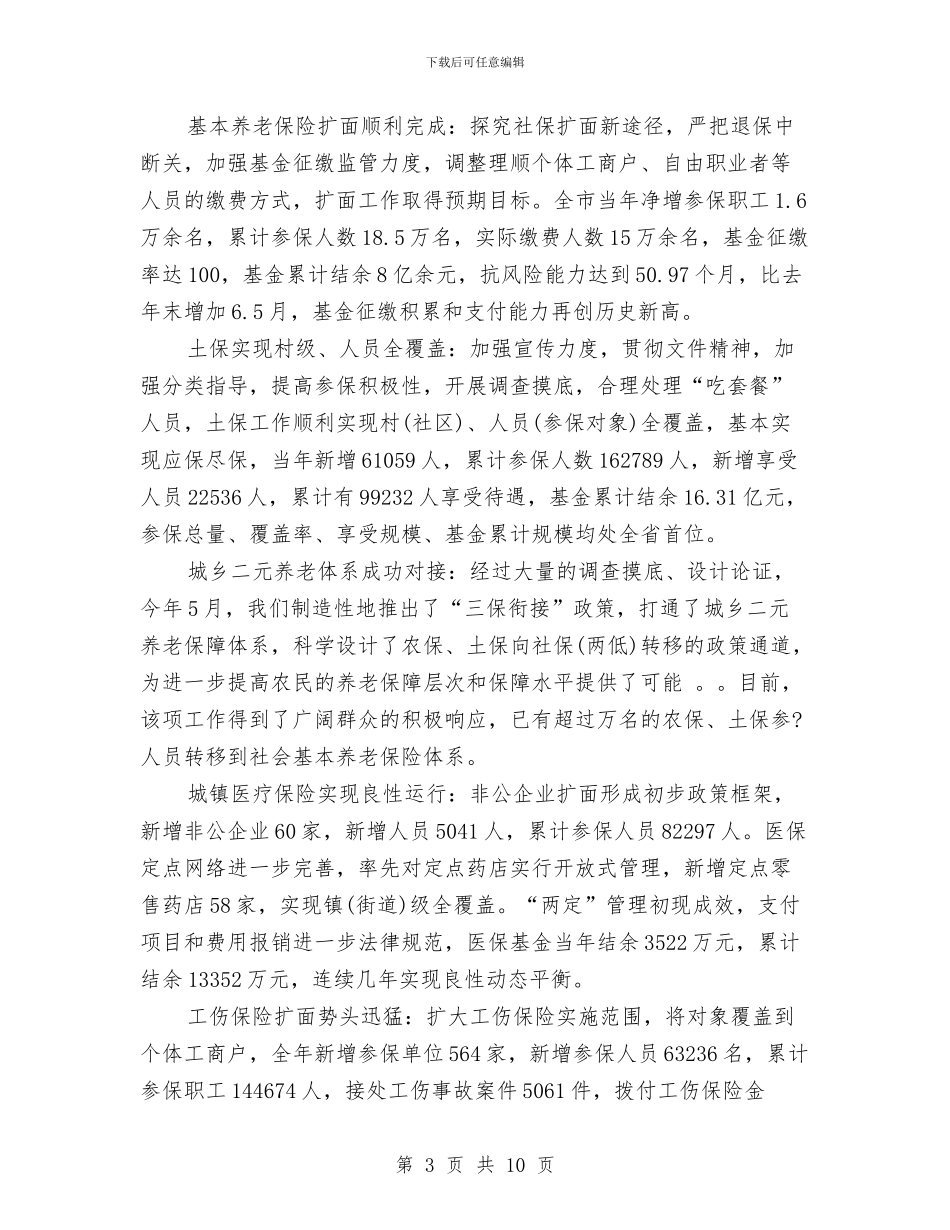 下载后可任意编辑

基本养老保险扩面顺利完成：探究社保扩面新途径，严把退保中断关，加强基金征缴监管力度，调整理顺个体工商户、自由职业者等人员的缴费方式，扩面工作取得预期目标。全市当年净增参保职工1.6万余名，累计参保人数18.5万名，实际缴费人数15万余名，基金征缴率达100，基金累计结余8亿余元，抗风险能力达到50.97个月，比去年末增加6.5月，基金征缴积累和支付能力再创历史新高。

土保实现村级、人员全覆盖：加强宣传力度，贯彻文件精神，加强分类指导，提高参保积极性，开展调查摸底，合理处理“吃套餐”人员，土保工作顺利实现村(社区)、人员(参保对象)全覆盖，基本实现应保尽保，当年新增61059人，累计参保人数162789人，新增享受人员22536人，累计有99232人享受待遇，基金累计结余16.31亿元，参保总量、覆盖率、享受规模、基金累计规模均处全省首位。

城乡二元养老体系成功对接：经过大量的调查摸底、设计论证，今年5月，我们制造性地推出了“三保衔接”政策，打通了城乡二元养老保障体系，科学设计了农保、土保向社保(两低)转移的政策通道，为进一步提高农民的养老保障层次和保障水平提供了可能 。。目前，该项工作得到了广阔群众的积极响应，已有超过万名的农保、土保参?人员转移到社会基本养老保险体系。

城镇医疗保险实现良性运行：非公企业扩面形成初步政策框架，新增非公企业60家，新增人员5041人，累计参保人员82297人。医保定点网络进一步完善，率先对定点药店实行开放式管理，新增定点零售药店58家，实现镇(街道)级全覆盖。“两定”管理初现成效，支付项目和费用报销进一步法律规范，医保基金当年结余3522万元，累计结余13352万元，连续几年实现良性动态平衡。

工伤保险扩面势头迅猛：扩大工伤保险实施范围，将对象覆盖到个体工商户，全年新增参保单位564家，新增参保人员63236名，累计参保职工144674人，接处工伤事故案件5061件，拨付工伤保险金

第 3 页 共 10 页